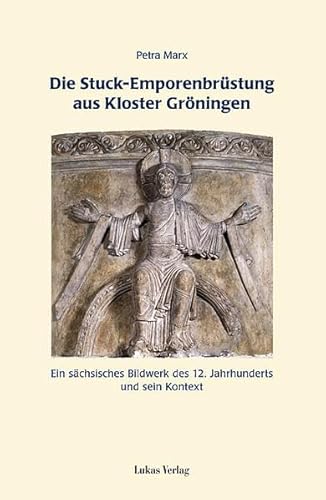 Petra Marx

Die Stuck-Emporenbrüstung aus Kloster Gröningen

Ein sächsisches Bildwerk des 12. Jahrhunderts und sein Kontext

Lukas Verlag